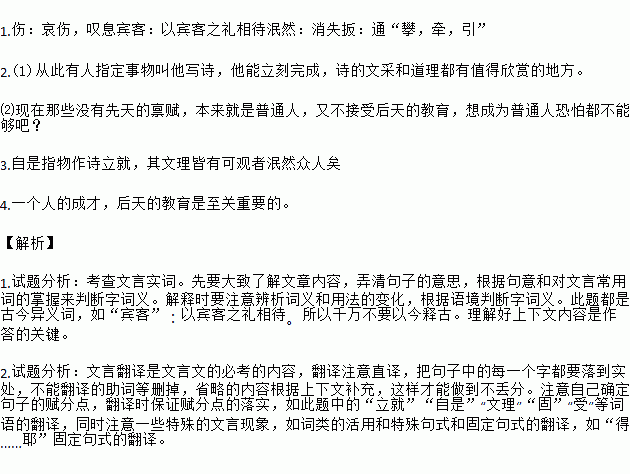 1.伤：哀伤，叹息宾客：以宾客之礼相待泯然：消失扳：通“攀，牵，引”

2.⑴ 从此有人指定事物叫他写诗，他能立刻完成，诗的文采和道理都有值得欣赏的地方。

⑵现在那些没有先天的禀赋，本来就是普通人，又不接受后天的教育，想成为普通人恐怕都不能够吧？

3.自是指物作诗立就，其文理皆有可观者泯然众人矣

4.一个人的成才，后天的教育是至关重要的。

【解析】

1.试题分析：考查文言实词。先要大致了解文章内容，弄清句子的意思，根据句意和对文言常用词的掌握来判断字词义。解释时要注意辨析词义和用法的变化，根据语境判断字词义。此题都是古今异义词，如“宾客”：以宾客之礼相待。所以千万不要以今释古。理解好上下文内容是作答的关键。

2.试题分析：文言翻译是文言文的必考的内容，翻译注意直译，把句子中的每一个字都要落到实处，不能翻译的助词等删掉，省略的内容根据上下文补充，这样才能做到不丢分。注意自己确定句子的赋分点，翻译时保证赋分点的落实，如此题中的“立就”“自是”“文理”“固”“受”等词语的翻译，同时注意一些特殊的文言现象，如词类的活用和特殊句式和固定句式的翻译，如“得……耶”固定句式的翻译。